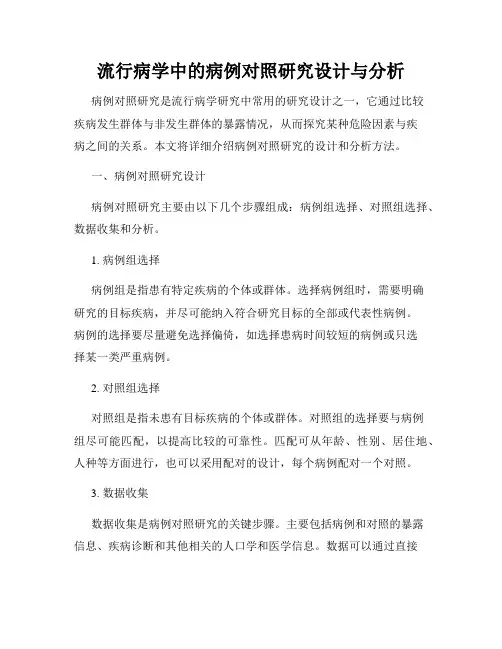 流行病学中的病例对照研究设计与分析

病例对照研究是流行病学研究中常用的研究设计之一，它通过比较疾病发生群体与非发生群体的暴露情况，从而探究某种危险因素与疾病之间的关系。本文将详细介绍病例对照研究的设计和分析方法。

一、病例对照研究设计

病例对照研究主要由以下几个步骤组成：病例组选择、对照组选择、数据收集和分析。

1. 病例组选择

病例组是指患有特定疾病的个体或群体。选择病例组时，需要明确研究的目标疾病，并尽可能纳入符合研究目标的全部或代表性病例。病例的选择要尽量避免选择偏倚，如选择患病时间较短的病例或只选择某一类严重病例。

2. 对照组选择

对照组是指未患有目标疾病的个体或群体。对照组的选择要与病例组尽可能匹配，以提高比较的可靠性。匹配可从年龄、性别、居住地、人种等方面进行，也可以采用配对的设计，每个病例配对一个对照。

3. 数据收集

数据收集是病例对照研究的关键步骤。主要包括病例和对照的暴露信息、疾病诊断和其他相关的人口学和医学信息。数据可以通过直接